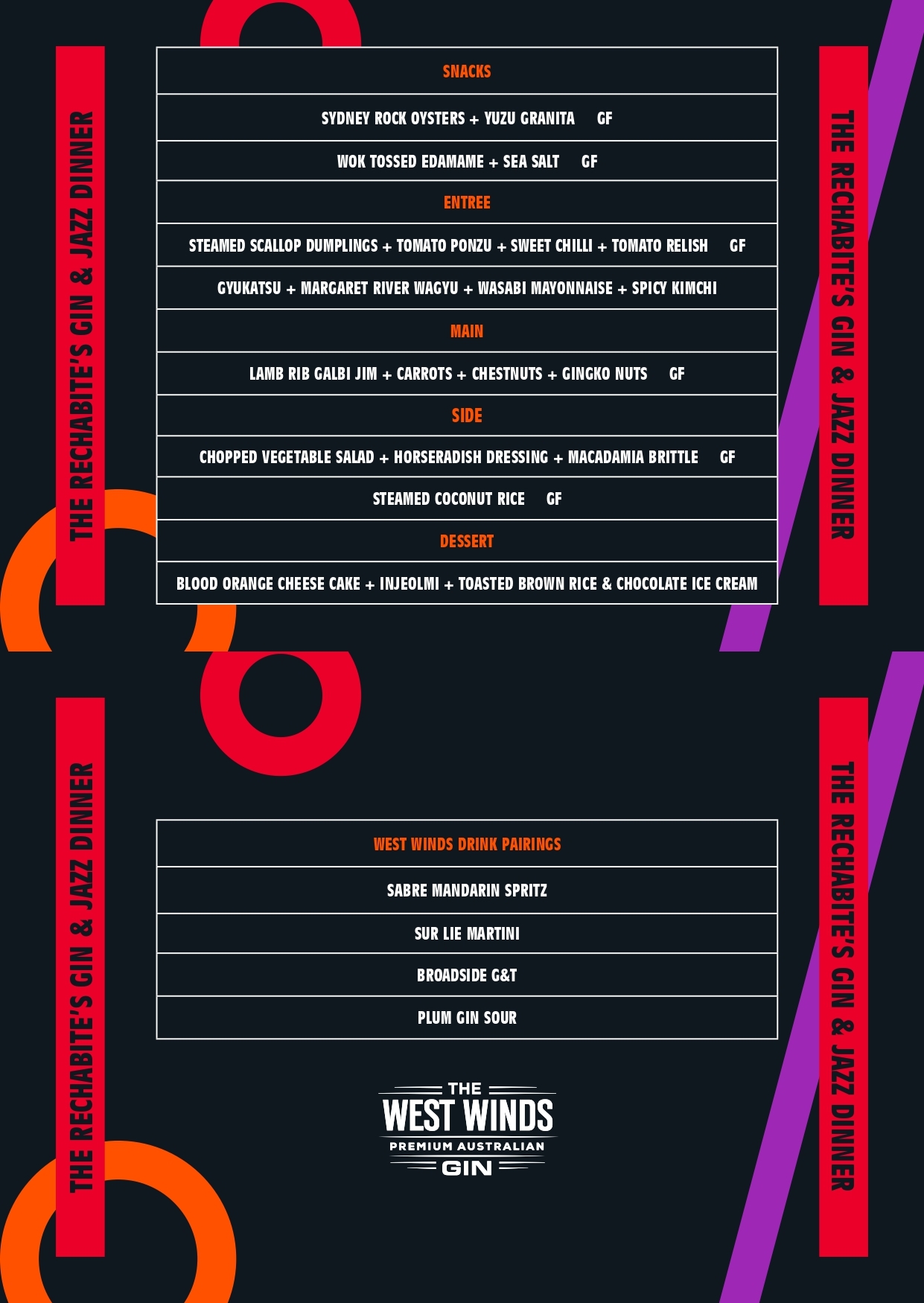 THE RECHABITE'S GIN & JAZZ DINNER

SNACKS

SYDNEY ROCK OYSTERS + YUZU GRANITA GF

WOK TOSSED EDAMAME + SEA SALT GF

ENTREE

STEAMED SCALLOP DUMPLINGS + TOMATO PONZU + SWEET CHILLI + TOMATO RELISH GF

GYUKATSU + MARGARET RIVER WAGYU + WASABI MAYONNAISE + SPICY KIMCHI

MAIN

LAMB RIB GALBI JIM + CARROTS + CHESTNUTS + GINGKO NUTS GF

SIDE

CHOPPED VEGETABLE SALAD + HORSERADISH DRESSING + MACADAMIA BRITTLE GF

STEAMED COCONUT RICE GF

DESSERT

BLOOD ORANGE CHEESE CAKE + INJEOLMI + TOASTED BROWN RICE & CHOCOLATE ICE CREAM

THE RECHABITE'S GIN & JAZZ DINNER

THE RECHABITE'S GIN & JAZZ DINNER

WEST WINDS DRINK PAIRINGS

SABRE MANDARIN SPRITZ

SUR LIE MARTINI

BROADSIDE G&T

PLUM GIN SOUR

THE
WEST WINDS
PREMIUM AUSTRALIAN
GIN

THE RECHABITE'S GIN & JAZZ DINNER